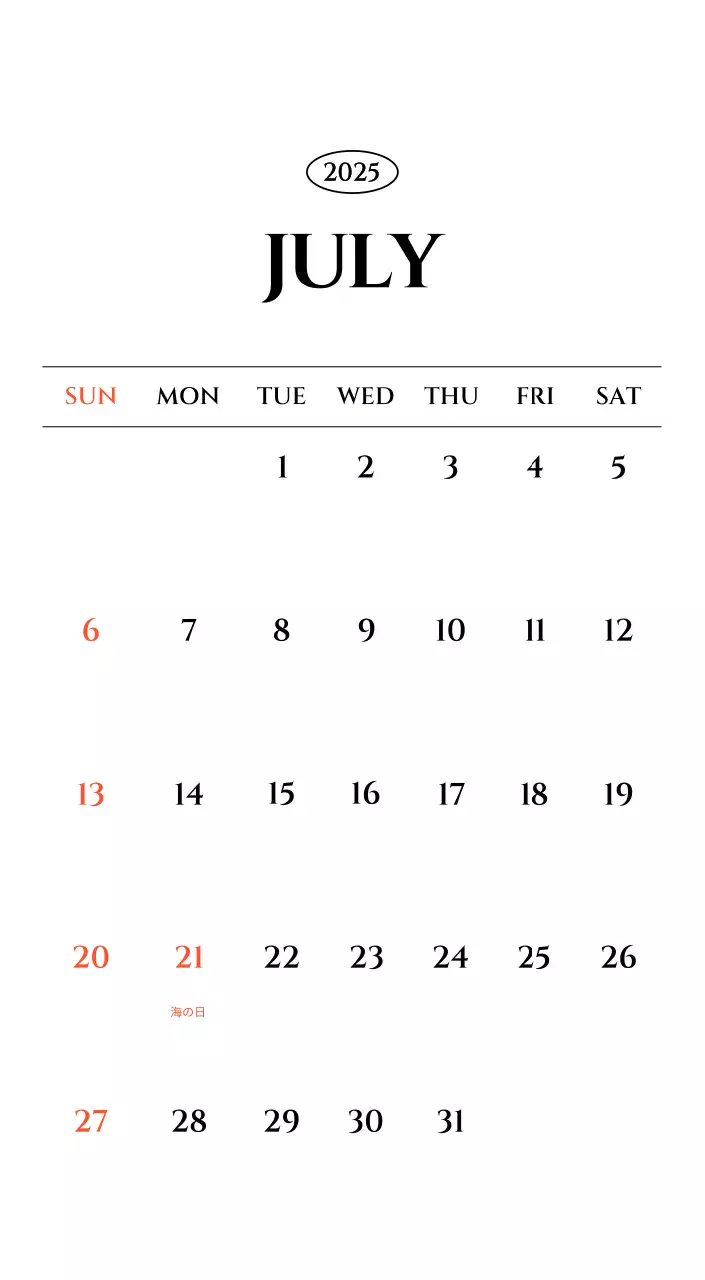 2025

JULY

| SUN | MON | TUE | WED | THU | FRI | SAT |
|---|---|---|---|---|---|---|
| | | 1 | 2 | 3 | 4 | 5 |
| 6 | 7 | 8 | 9 | 10 | 11 | 12 |
| 13 | 14 | 15 | 16 | 17 | 18 | 19 |
| 20 | 21 海の日 | 22 | 23 | 24 | 25 | 26 |
| 27 | 28 | 29 | 30 | 31 | | |